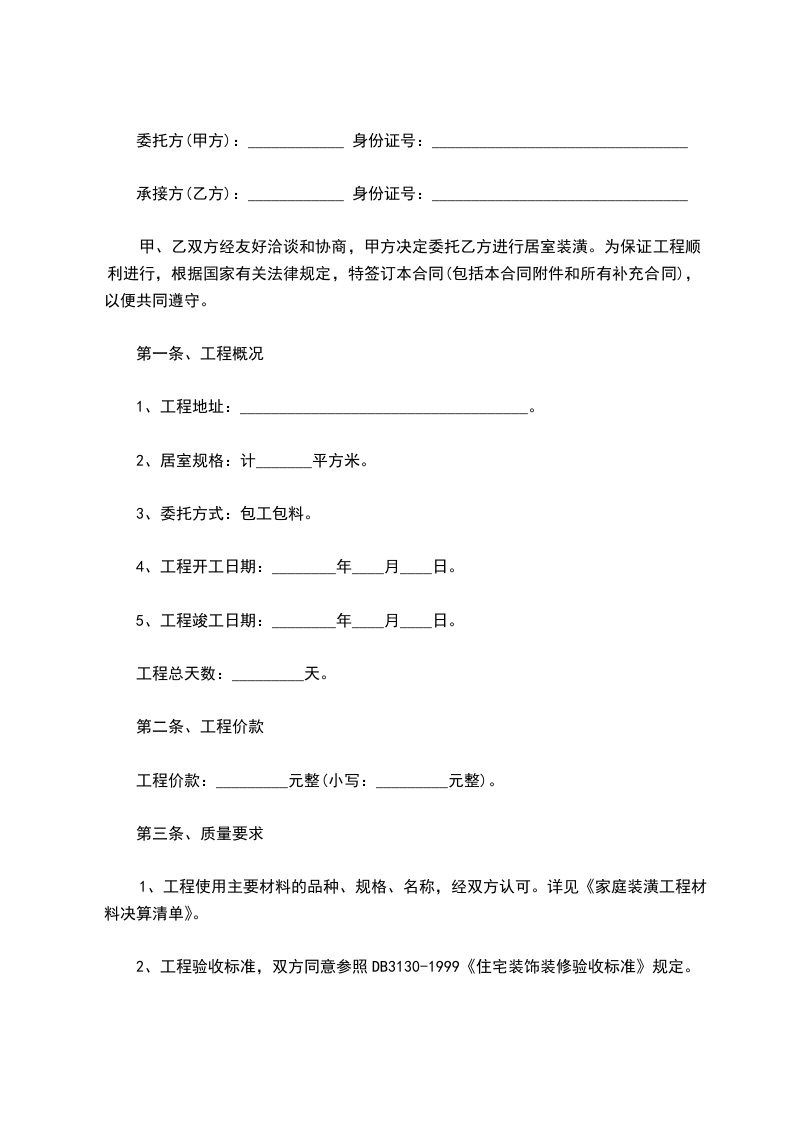 委托方(甲方)：____________ 身份证号：________________________________

承接方(乙方)：____________ 身份证号：________________________________

甲、乙双方经友好洽谈和协商，甲方决定委托乙方进行居室装潢。为保证工程顺利进行，根据国家有关法律规定，特签订本合同(包括本合同附件和所有补充合同)，以便共同遵守。

第一条、工程概况

1、工程地址：____________________________________。

2、居室规格：计_______平方米。

3、委托方式：包工包料。

4、工程开工日期：________年____月____日。

5、工程竣工日期：________年____月____日。

工程总天数：_________天。

第二条、工程价款

工程价款：_________元整(小写：_________元整)。

第三条、质量要求

1、工程使用主要材料的品种、规格、名称，经双方认可。详见《家庭装潢工程材料决算清单》。

2、工程验收标准，双方同意参照DB3130-1999《住宅装饰装修验收标准》规定。